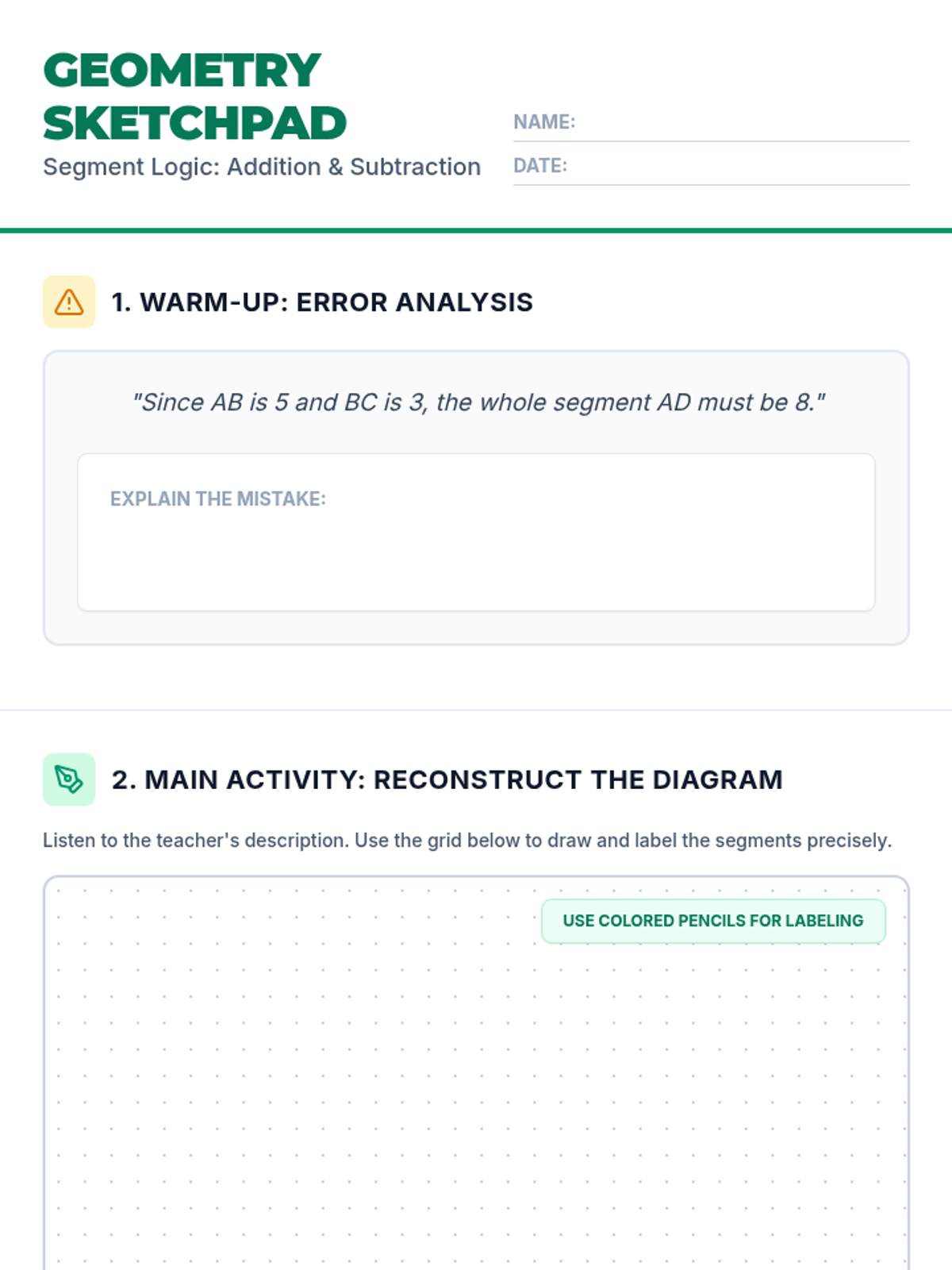 GEOMETRY SKETCHPAD

Segment Logic: Addition & Subtraction

NAME: ____

DATE: ____

1. WARM-UP: ERROR ANALYSIS

"Since AB is 5 and BC is 3, the whole segment AD must be 8."

EXPLAIN THE MISTAKE:

2. MAIN ACTIVITY: RECONSTRUCT THE DIAGRAM

Listen to the teacher's description. Use the grid below to draw and label the segments precisely.

USE COLORED PENCILS FOR LABELING